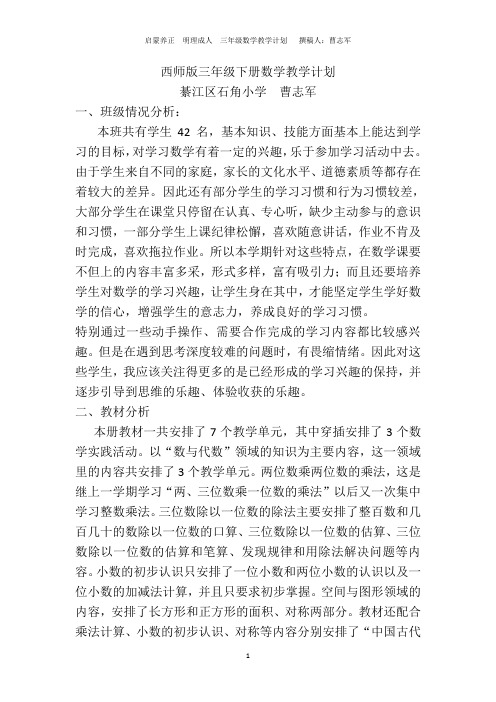 启蒙养正 明理成人 三年级数学教学计划 撰稿人：曹志军

西师版三年级下册数学教学计划
綦江区石角小学 曹志军

一、班级情况分析：

本班共有学生 42 名，基本知识、技能方面基本上能达到学习的目标，对学习数学有着一定的兴趣，乐于参加学习活动中去。由于学生来自不同的家庭，家长的文化水平、道德素质等都存在着较大的差异。因此还有部分学生的学习习惯和行为习惯较差，大部分学生在课堂只停留在认真、专心听，缺少主动参与的意识和习惯，一部分学生上课纪律松懈，喜欢随意讲话，作业不肯及时完成，喜欢拖拉作业。所以本学期针对这些特点，在数学课要不但上的内容丰富多采，形式多样，富有吸引力；而且还要培养学生对数学的学习兴趣，让学生身在其中，才能坚定学生学好数学的信心，增强学生的意志力，养成良好的学习习惯。

特别通过一些动手操作、需要合作完成的学习内容都比较感兴趣。但是在遇到思考深度较难的问题时，有畏缩情绪。因此对这些学生，我应该关注得更多的是已经形成的学习兴趣的保持，并逐步引导到思维的乐趣、体验收获的乐趣。

二、教材分析

本册教材一共安排了 7 个教学单元，其中穿插安排了 3 个数学实践活动。以“数与代数”领域的知识为主要内容，这一领域里的内容共安排了 3 个教学单元。两位数乘两位数的乘法，这是继上一学期学习“两、三位数乘一位数的乘法”以后又一次集中学习整数乘法。三位数除以一位数的除法主要安排了整百数和几百几十的数除以一位数的口算、三位数除以一位数的估算、三位数除以一位数的估算和笔算、发现规律和用除法解决问题等内容。小数的初步认识只安排了一位小数和两位小数的认识以及一位小数的加减法计算，并且只要求初步掌握。空间与图形领域的内容，安排了长方形和正方形的面积、对称两部分。教材还配合乘法计算、小数的初步认识、对称等内容分别安排了“中国古代

1